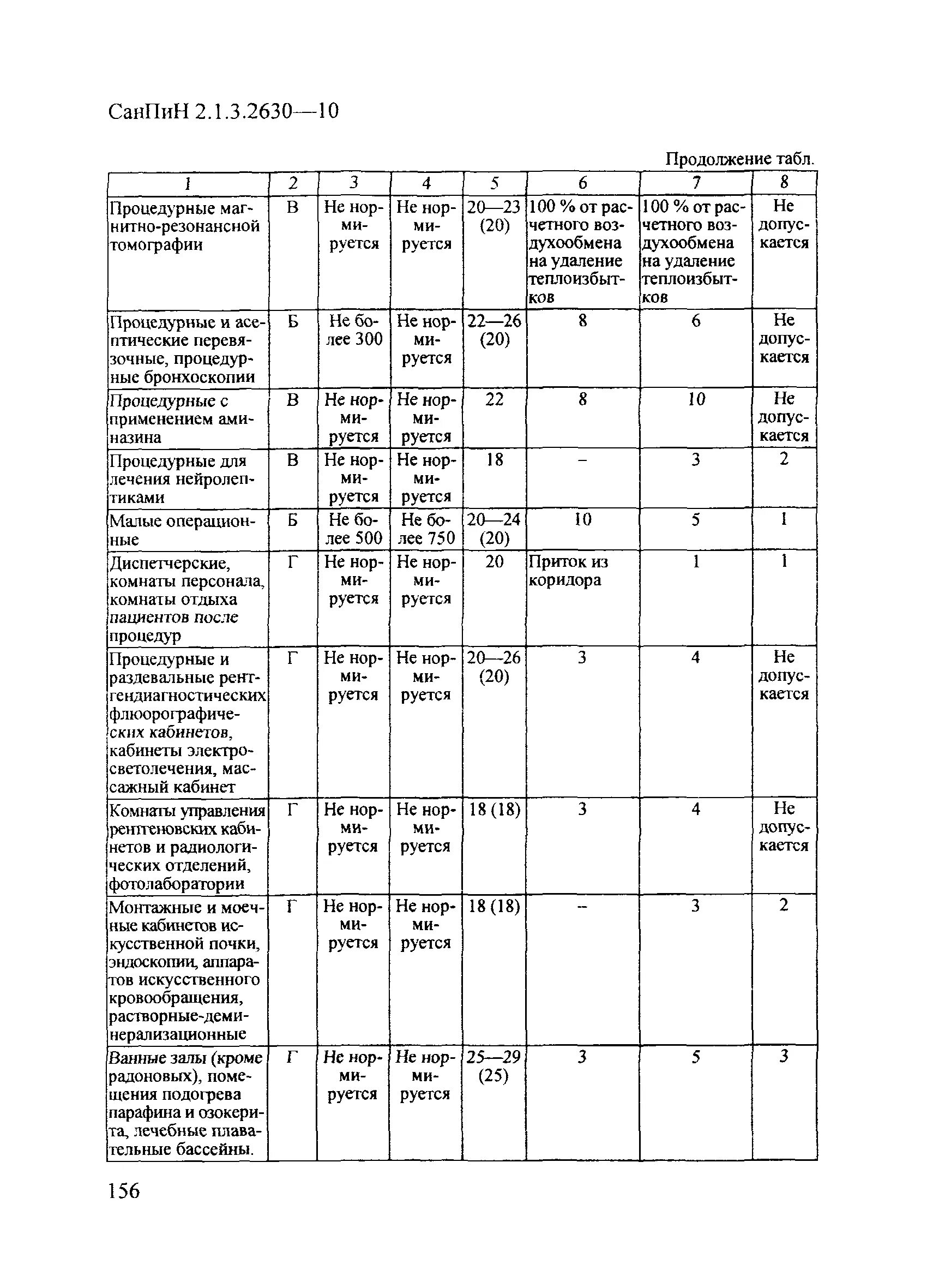 СанПиН 2.1.3.2630—10

Продолжение табл.

| 1 | 2 | 3 | 4 | 5 | 6 | 7 | 8 |
|---|---|---|---|---|---|---|---|
| Процедурные магнитно-резонансной томографии | В | Не нормируется | Не нормируется | 20—23 (20) | 100 % от расчетного воздухообмена на удаление теплоизбытков | 100 % от расчетного воздухообмена на удаление теплоизбытков | Не допускается |
| Процедурные и асептические перевязочные, процедурные бронхоскопии | Б | Не более 300 | Не нормируется | 22—26 (20) | 8 | 6 | Не допускается |
| Процедурные с применением аминазина | В | Не нормируется | Не нормируется | 22 | 8 | 10 | Не допускается |
| Процедурные для лечения нейролептиками | В | Не нормируется | Не нормируется | 18 | – | 3 | 2 |
| Малые операционные | Б | Не более 500 | Не более 750 | 20—24 (20) | 10 | 5 | 1 |
| Диспетчерские, комнаты персонала, комнаты отдыха пациентов после процедур | Г | Не нормируется | Не нормируется | 20 | Приток из коридора | 1 | 1 |
| Процедурные и раздевальные рентгендиагностических флюорографических кабинетов, кабинеты электросветолечения, массажный кабинет | Г | Не нормируется | Не нормируется | 20—26 (20) | 3 | 4 | Не допускается |
| Комнаты управления рентгеновских кабинетов и радиологических отделений, фотолаборатории | Г | Не нормируется | Не нормируется | 18 (18) | 3 | 4 | Не допускается |
| Монтажные и моечные кабинетов искусственной почки, эндоскопии, аппаратов искусственного кровообращения, растворные-деминерализационные | Г | Не нормируется | Не нормируется | 18 (18) | – | 3 | 2 |
| Ванные залы (кроме радоновых), помещения подогрева парафина и озокерита, лечебные плавательные бассейны. | Г | Не нормируется | Не нормируется | 25—29 (25) | 3 | 5 | 3 |

156